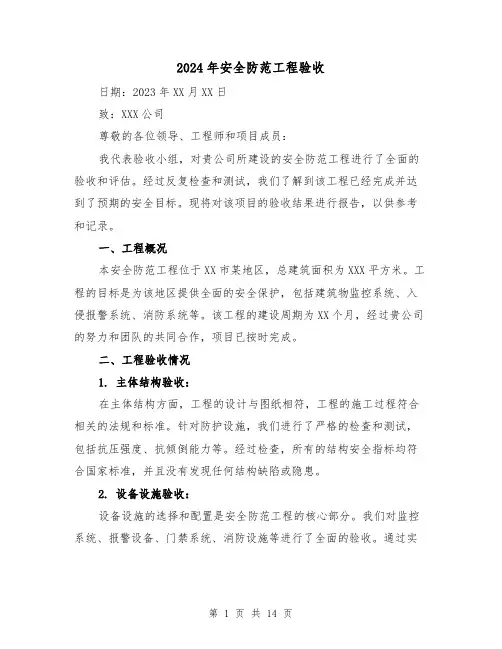 2024年安全防范工程验收

日期：2023年XX月XX日

致：XXX公司

尊敬的各位领导、工程师和项目成员：

我代表验收小组，对贵公司所建设的安全防范工程进行了全面的验收和评估。经过反复检查和测试，我们了解到该工程已经完成并达到了预期的安全目标。现将对该项目的验收结果进行报告，以供参考和记录。

一、工程概况

本安全防范工程位于XX市某地区，总建筑面积为XXX平方米。工程的目标是为该地区提供全面的安全保护，包括建筑物监控系统、入侵报警系统、消防系统等。该工程的建设周期为XX个月，经过贵公司的努力和团队的共同合作，项目已按时完成。

二、工程验收情况

1. 主体结构验收：

在主体结构方面，工程的设计与图纸相符，工程的施工过程符合相关的法规和标准。针对防护设施，我们进行了严格的检查和测试，包括抗压强度、抗倾倒能力等。经过检查，所有的结构安全指标均符合国家标准，并且没有发现任何结构缺陷或隐患。

2. 设备设施验收：

设备设施的选择和配置是安全防范工程的核心部分。我们对监控系统、报警设备、门禁系统、消防设施等进行了全面的验收。通过实

第 1 页 共 14 页